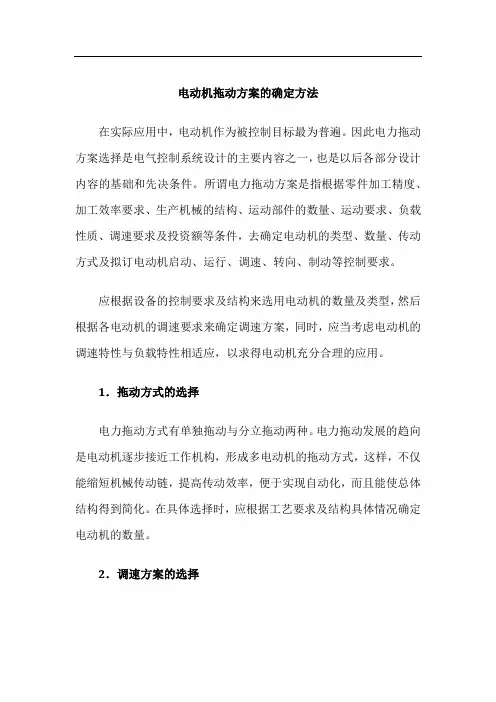 电动机拖动方案的确定方法

在实际应用中，电动机作为被控制目标最为普遍。因此电力拖动方案选择是电气控制系统设计的主要内容之一，也是以后各部分设计内容的基础和先决条件。所谓电力拖动方案是指根据零件加工精度、加工效率要求、生产机械的结构、运动部件的数量、运动要求、负载性质、调速要求及投资额等条件，去确定电动机的类型、数量、传动方式及拟订电动机启动、运行、调速、转向、制动等控制要求。

应根据设备的控制要求及结构来选用电动机的数量及类型，然后根据各电动机的调速要求来确定调速方案，同时，应当考虑电动机的调速特性与负载特性相适应，以求得电动机充分合理的应用。

1．拖动方式的选择

电力拖动方式有单独拖动与分立拖动两种。电力拖动发展的趋向是电动机逐步接近工作机构，形成多电动机的拖动方式，这样，不仅能缩短机械传动链，提高传动效率，便于实现自动化，而且能使总体结构得到简化。在具体选择时，应根据工艺要求及结构具体情况确定电动机的数量。

2．调速方案的选择